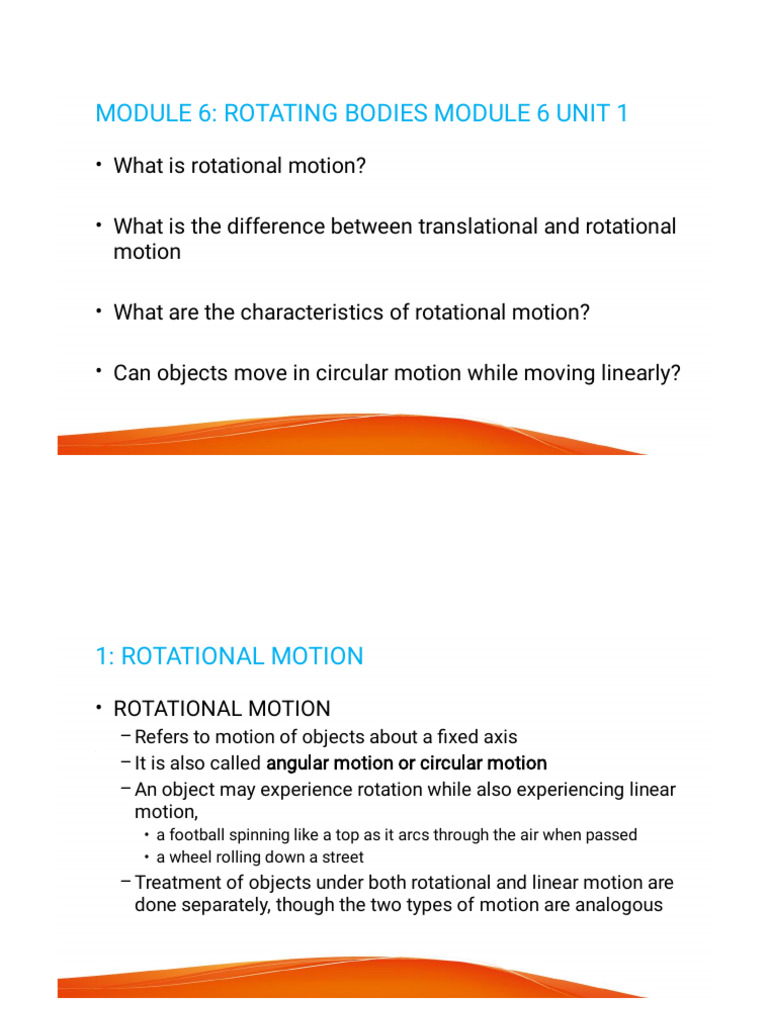 MODULE 6: ROTATING BODIES MODULE 6 UNIT 1

• What is rotational motion?

• What is the difference between translational and rotational motion

• What are the characteristics of rotational motion?

• Can objects move in circular motion while moving linearly?

1: ROTATIONAL MOTION

• ROTATIONAL MOTION
– Refers to motion of objects about a fixed axis
– It is also called angular motion or circular motion
– An object may experience rotation while also experiencing linear motion,
• a football spinning like a top as it arcs through the air when passed
• a wheel rolling down a street
– Treatment of objects under both rotational and linear motion are done separately, though the two types of motion are analogous